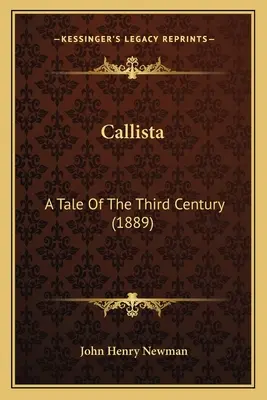 —KESSINGER'S LEGACY REPRINTS—

Callista

A Tale Of The Third Century (1889)

John Henry Newman